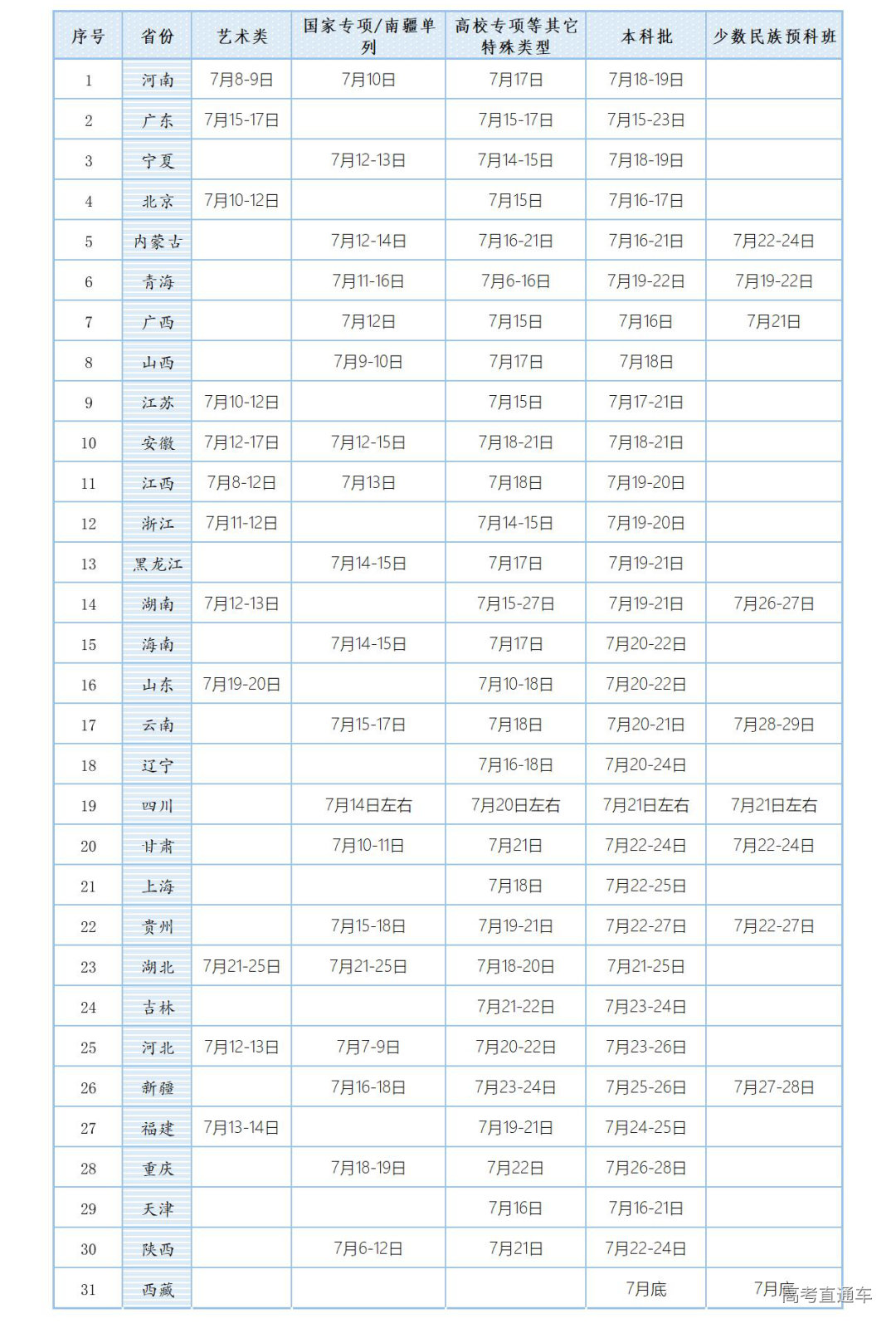 | 序号 | 省份 | 艺术类 | 国家专项/南疆单列 | 高校专项等其它特殊类型 | 本科批 | 少数民族预科班 |
|---|---|---|---|---|---|---|
| 1 | 河南 | 7月8-9日 | 7月10日 | 7月17日 | 7月18-19日 | |
| 2 | 广东 | 7月15-17日 | | 7月15-17日 | 7月15-23日 | |
| 3 | 宁夏 | | 7月12-13日 | 7月14-15日 | 7月18-19日 | |
| 4 | 北京 | 7月10-12日 | | 7月15日 | 7月16-17日 | |
| 5 | 内蒙古 | | 7月12-14日 | 7月16-21日 | 7月16-21日 | 7月22-24日 |
| 6 | 青海 | | 7月11-16日 | 7月6-16日 | 7月19-22日 | 7月19-22日 |
| 7 | 广西 | | 7月12日 | 7月15日 | 7月16日 | 7月21日 |
| 8 | 山西 | | 7月9-10日 | 7月17日 | 7月18日 | |
| 9 | 江苏 | 7月10-12日 | | 7月15日 | 7月17-21日 | |
| 10 | 安徽 | 7月12-17日 | 7月12-15日 | 7月18-21日 | 7月18-21日 | |
| 11 | 江西 | 7月8-12日 | 7月13日 | 7月18日 | 7月19-20日 | |
| 12 | 浙江 | 7月11-12日 | | 7月14-15日 | 7月19-20日 | |
| 13 | 黑龙江 | | 7月14-15日 | 7月17日 | 7月19-21日 | |
| 14 | 湖南 | 7月12-13日 | | 7月15-27日 | 7月19-21日 | 7月26-27日 |
| 15 | 海南 | | 7月14-15日 | 7月17日 | 7月20-22日 | |
| 16 | 山东 | 7月19-20日 | | 7月10-18日 | 7月20-22日 | |
| 17 | 云南 | | 7月15-17日 | 7月18日 | 7月20-21日 | 7月28-29日 |
| 18 | 辽宁 | | | 7月16-18日 | 7月20-24日 | |
| 19 | 四川 | | 7月14日左右 | 7月20日左右 | 7月21日左右 | 7月21日左右 |
| 20 | 甘肃 | | 7月10-11日 | 7月21日 | 7月22-24日 | 7月22-24日 |
| 21 | 上海 | | | 7月18日 | 7月22-25日 | |
| 22 | 贵州 | | 7月15-18日 | 7月19-21日 | 7月22-27日 | 7月22-27日 |
| 23 | 湖北 | 7月21-25日 | 7月21-25日 | 7月18-20日 | 7月21-25日 | |
| 24 | 吉林 | | | 7月21-22日 | 7月23-24日 | |
| 25 | 河北 | 7月12-13日 | 7月7-9日 | 7月20-22日 | 7月23-26日 | |
| 26 | 新疆 | | 7月16-18日 | 7月23-24日 | 7月25-26日 | 7月27-28日 |
| 27 | 福建 | 7月13-14日 | | 7月19-21日 | 7月24-25日 | |
| 28 | 重庆 | | 7月18-19日 | 7月22日 | 7月26-28日 | |
| 29 | 天津 | | | 7月16日 | 7月16-21日 | |
| 30 | 陕西 | | 7月6-12日 | 7月21日 | 7月22-24日 | |
| 31 | 西藏 | | | | 7月底 | 7月底 |

高考直通车